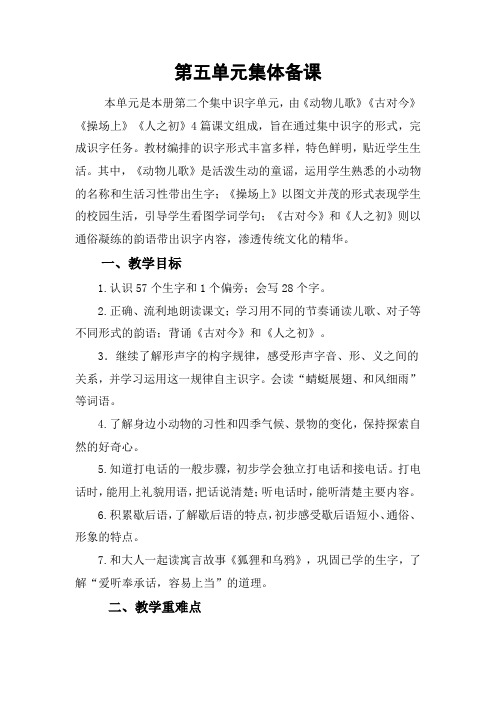 第五单元集体备课

本单元是本册第二个集中识字单元，由《动物儿歌》《古对今》《操场上》《人之初》4篇课文组成，旨在通过集中识字的形式，完成识字任务。教材编排的识字形式丰富多样，特色鲜明，贴近学生生活。其中，《动物儿歌》是活泼生动的童谣，运用学生熟悉的小动物的名称和生活习性带出生字；《操场上》以图文并茂的形式表现学生的校园生活，引导学生看图学词学句；《古对今》和《人之初》则以通俗凝练的韵语带出识字内容，渗透传统文化的精华。

一、教学目标

1.认识57个生字和1个偏旁；会写28个字。

2.正确、流利地朗读课文；学习用不同的节奏诵读儿歌、对子等不同形式的韵语；背诵《古对今》和《人之初》。

3.继续了解形声字的构字规律，感受形声字音、形、义之间的关系，并学习运用这一规律自主识字。会读“蜻蜓展翅、和风细雨”等词语。

4.了解身边小动物的习性和四季气候、景物的变化，保持探索自然的好奇心。

5.知道打电话的一般步骤，初步学会独立打电话和接电话。打电话时，能用上礼貌用语，把话说清楚；听电话时，能听清楚主要内容。

6.积累歇后语，了解歇后语的特点，初步感受歇后语短小、通俗、形象的特点。

7.和大人一起读寓言故事《狐狸和乌鸦》，巩固已学的生字，了解“爱听奉承话，容易上当”的道理。

二、教学重难点